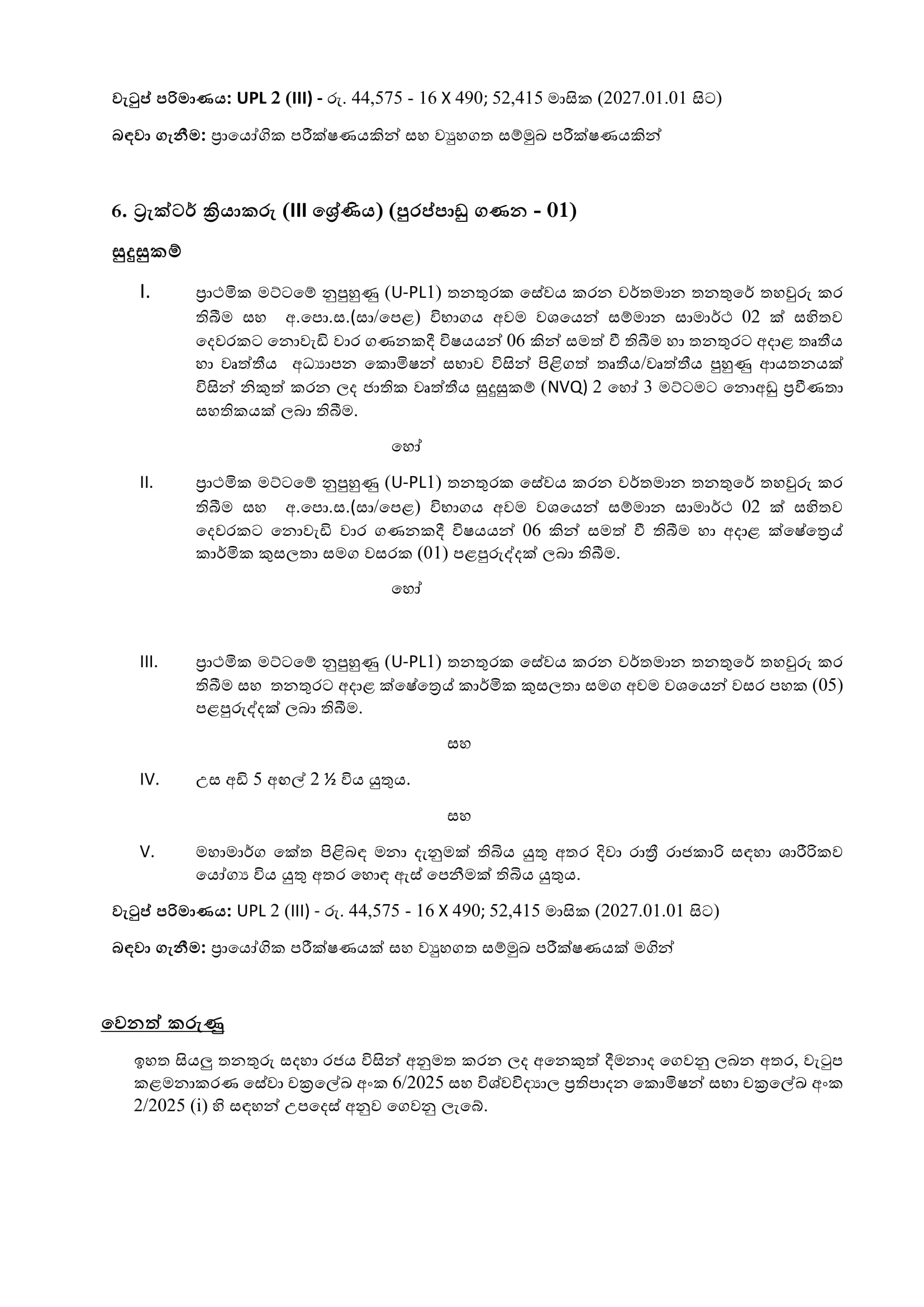 වැටුප් පරිමාණය: UPL 2 (III) - රු. 44,575 - 16 X 490; 52,415 මාසික (2027.01.01 සිට)

බඳවා ගැනීම: ප්‍රායෝගික පරීක්ෂණයකින් සහ ව්‍යුහගත සම්මුඛ පරීක්ෂණයකින්

6. ට්‍රැක්ටර් ක්‍රියාකරු (III ශ්‍රේණිය) (පුරප්පාඩු ගණන - 01)

සුදුසුකම්

I. ප්‍රාථමික මට්ටමේ නුපුහුණු (U-PL1) තනතුරක සේවය කරන වර්තමාන තනතුරේ තහවුරු කර තිබීම සහ අ.පො.ස.(සා/පෙළ) විභාගය අවම වශයෙන් සම්මාන සාමාර්ථ 02 ක් සහිතව දෙවරකට නොවැඩි වාර ගණනකදී විෂයයන් 06 කින් සමත් වී තිබීම හා තනතුරට අදාළ තෘතීය හා වෘත්තීය අධ්‍යාපන කොමිෂන් සභාව විසින් පිළිගත් තෘතීය/වෘත්තීය පුහුණු ආයතනයක් විසින් නිකුත් කරන ලද ජාතික වෘත්තීය සුදුසුකම් (NVQ) 2 හෝ 3 මට්ටමට නොඅඩු ප්‍රවීණතා සහතිකයක් ලබා තිබීම.

හෝ

II. ප්‍රාථමික මට්ටමේ නුපුහුණු (U-PL1) තනතුරක සේවය කරන වර්තමාන තනතුරේ තහවුරු කර තිබීම සහ අ.පො.ස.(සා/පෙළ) විභාගය අවම වශයෙන් සම්මාන සාමාර්ථ 02 ක් සහිතව දෙවරකට නොවැඩි වාර ගණනකදී විෂයයන් 06 කින් සමත් වී තිබීම හා අදාළ ක්ෂේත්‍රෙය් කාර්මික කුසලතා සමග වසරක (01) පළපුරුද්දක් ලබා තිබීම.

හෝ

III. ප්‍රාථමික මට්ටමේ නුපුහුණු (U-PL1) තනතුරක සේවය කරන වර්තමාන තනතුරේ තහවුරු කර තිබීම සහ තනතුරට අදාළ ක්ෂේත්‍රෙය් කාර්මික කුසලතා සමග අවම වශයෙන් වසර පහක (05) පළපුරුද්දක් ලබා තිබීම.

සහ

IV. උස අඩි 5 අඟල් 2 ½ විය යුතුය.

සහ

V. මහාමාර්ග කේත පිළිබඳ මනා දැනුමක් තිබිය යුතු අතර දිවා රාත්‍රී රාජකාරි සඳහා ශාරීරිකව යෝග්‍ය විය යුතු අතර හොඳ ඇස් පෙනීමක් තිබිය යුතුය.

වැටුප් පරිමාණය: UPL 2 (III) - රු. 44,575 - 16 X 490; 52,415 මාසික (2027.01.01 සිට)

බඳවා ගැනීම: ප්‍රායෝගික පරීක්ෂණයක් සහ ව්‍යුහගත සම්මුඛ පරීක්ෂණයක් මගින්

වෙනත් කරුණු

ඉහත සියලු තනතුරු සඳහා රජය විසින් අනුමත කරන ලද අනෙකුත් දීමනාද ගෙවනු ලබන අතර, වැටුප කළමනාකරණ සේවා චක්‍රලේඛ අංක 6/2025 සහ විශ්වවිද්‍යාල ප්‍රතිපාදන කොමිෂන් සභා චක්‍රලේඛ අංක 2/2025 (i) හි සඳහන් උපදෙස් අනුව ගෙවනු ලැබේ.